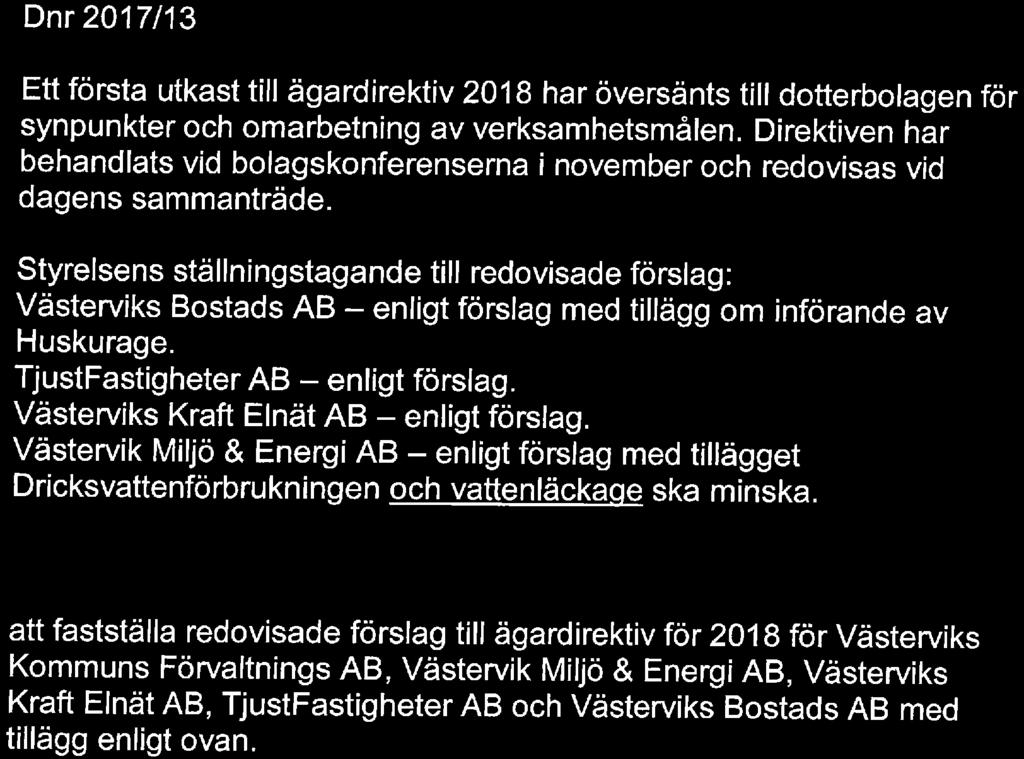 Dnr 2017/13

Ett första utkast till ägardirektiv 2018 har översänts till dotterbolagen för synpunkter och omarbetning av verksamhetsmålen. Direktiven har behandlats vid bolagskonferenserna i november och redovisas vid dagens sammanträde.

Styrelsens ställningstagande till redovisade förslag:
Västerviks Bostads AB – enligt förslag med tillägg om införande av Huskurage.
TjustFastigheter AB – enligt förslag.
Västerviks Kraft Elnät AB – enligt förslag.
Västervik Miljö & Energi AB – enligt förslag med tillägget Dricksvattenförbrukningen och vattenläckage ska minska.

att fastställa redovisade förslag till ägardirektiv för 2018 för Västerviks Kommuns Förvaltnings AB, Västervik Miljö & Energi AB, Västerviks Kraft Elnät AB, TjustFastigheter AB och Västerviks Bostads AB med tillägg enligt ovan.